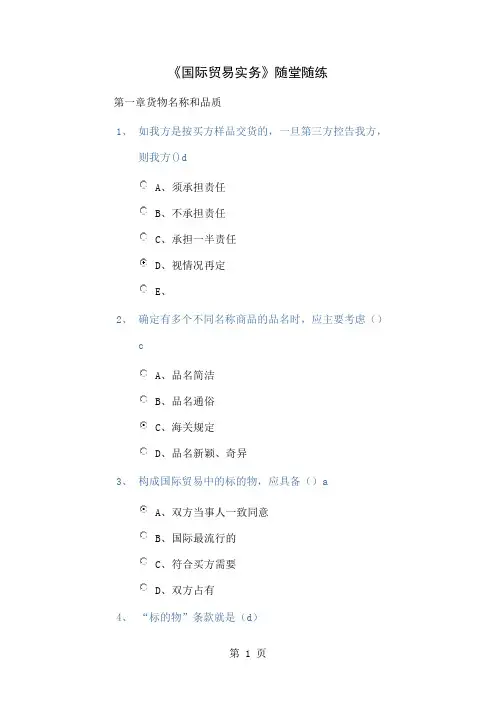 《国际贸易实务》随堂随练

第一章货物名称和品质

1、 如我方是按买方样品交货的，一旦第三方控告我方，则我方()d

A、须承担责任

B、不承担责任

C、承担一半责任

D、视情况再定

E、

2、 确定有多个不同名称商品的品名时，应主要考虑（）c

A、品名简洁

B、品名通俗

C、海关规定

D、品名新颖、奇异

3、 构成国际贸易中的标的物，应具备（）a

A、双方当事人一致同意

B、国际最流行的

C、符合买方需要

D、双方占有

4、 “标的物”条款就是（d）

第 1 页